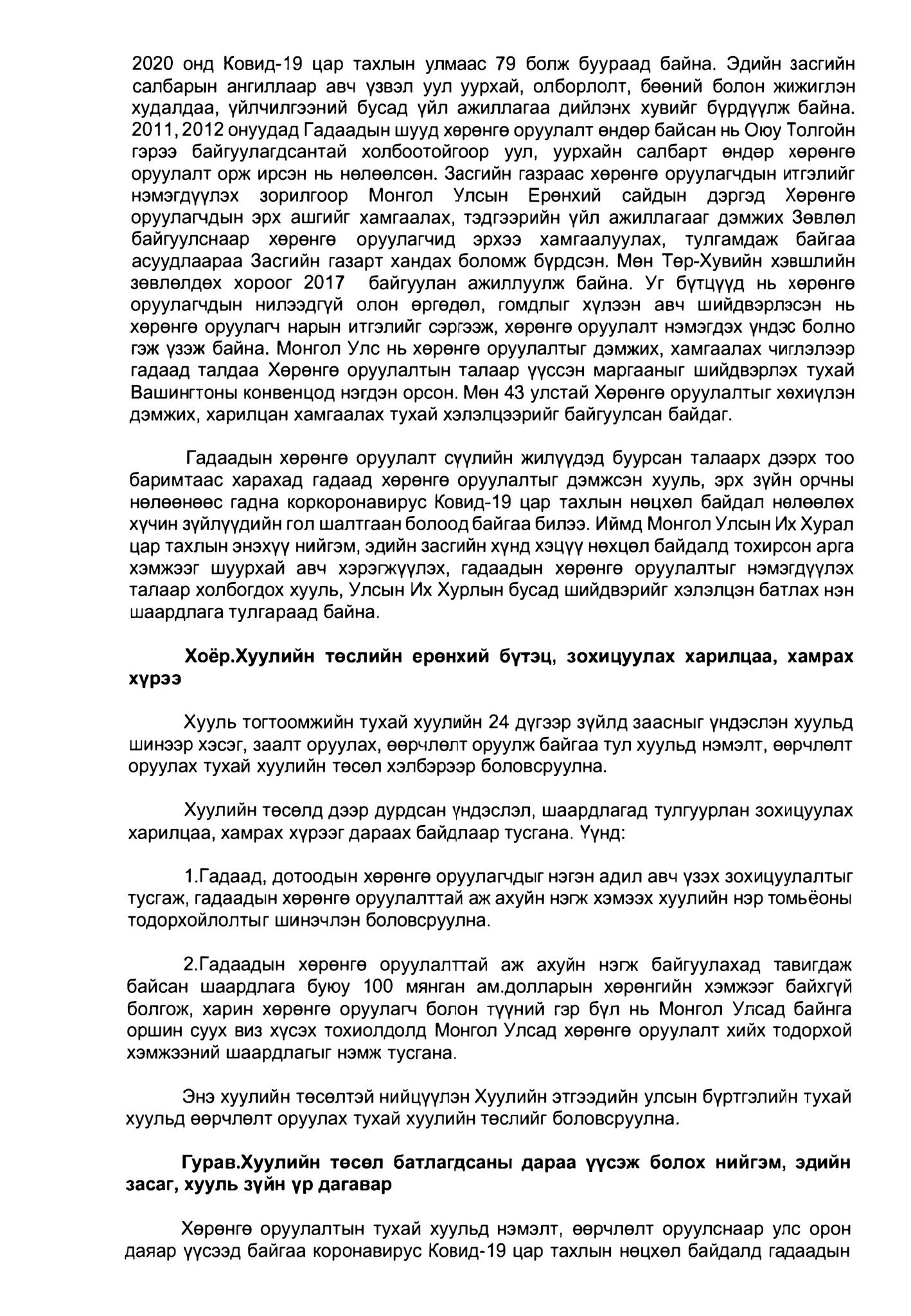 2020 онд Ковид-19 цар тахлын улмаас 79 болж буураад байна. Эдийн засгийн салбарын ангиллаар авч үзвэл уул уурхай, олборлолт, бөөний болон жижиглэн худалдаа, үйлчилгээний бусад үйл ажиллагаа дийлэнх хувийг бүрдүүлж байна. 2011, 2012 онуудад Гадаадын шууд хөрөнгө оруулалт өндөр байсан нь Оюу Толгойн гэрээ байгуулагдсантай холбоотойгоор уул, уурхайн салбарт өндөр хөрөнгө оруулалт орж ирсэн нь нөлөөлсөн. Засгийн газраас хөрөнгө оруулагчдын итгэлийг нэмэгдүүлэх зорилгоор Монгол Улсын Ерөнхий сайдын дэргэд Хөрөнгө оруулагчдын эрх ашгийг хамгаалах, тэдгээрийн үйл ажиллагааг дэмжих Зөвлөл байгуулснаар хөрөнгө оруулагчид эрхээ хамгаалуулах, тулгамдаж байгаа асуудлаараа Засгийн газарт хандах боломж бүрдсэн. Мөн Төр-Хувийн хэвшлийн зөвлөлдөх хороог 2017 байгуулан ажиллуулж байна. Уг бүтцүүд нь хөрөнгө оруулагчдын нилээдгүй олон өргөдөл, гомдлыг хүлээн авч шийдвэрлэсэн нь хөрөнгө оруулагч нарын итгэлийг сэргээж, хөрөнгө оруулалт нэмэгдэх үндэс болно гэж үзэж байна. Монгол Улс нь хөрөнгө оруулалтыг дэмжих, хамгаалах чиглэлээр гадаад талдаа Хөрөнгө оруулалтын талаар үүссэн маргааныг шийдвэрлэх тухай Вашингтоны конвенцод нэгдэн орсон. Мөн 43 улстай Хөрөнгө оруулалтыг хөхиүлэн дэмжих, харилцан хамгаалах тухай хэлэлцээрийг байгуулсан байдаг.

Гадаадын хөрөнгө оруулалт сүүлийн жилүүдэд буурсан талаарх дээрх тоо баримтаас харахад гадаад хөрөнгө оруулалтыг дэмжсэн хууль, эрх зүйн орчны нөлөөнөөс гадна коркоронавирус Ковид-19 цар тахлын нөцхөл байдал нөлөөлөх хүчин зүйлүүдийн гол шалтгаан болоод байгаа билээ. Иймд Монгол Улсын Их Хурал цар тахлын энэхүү нийгэм, эдийн засгийн хүнд хэцүү нөхцөл байдалд тохирсон арга хэмжээг шуурхай авч хэрэгжүүлэх, гадаадын хөрөнгө оруулалтыг нэмэгдүүлэх талаар холбогдох хууль, Улсын Их Хурлын бусад шийдвэрийг хэлэлцэн батлах нэн шаардлага тулгараад байна.

Хоёр.Хуулийн төслийн ерөнхий бүтэц, зохицуулах харилцаа, хамрах хүрээ

Хууль тогтоомжийн тухай хуулийн 24 дүгээр зүйлд заасныг үндэслэн хуульд шинээр хэсэг, заалт оруулах, өөрчлөлт оруулж байгаа тул хуульд нэмэлт, өөрчлөлт оруулах тухай хуулийн төсөл хэлбэрээр боловсруулна.

Хуулийн төсөлд дээр дурдсан үндэслэл, шаардлагад тулгуурлан зохицуулах харилцаа, хамрах хүрээг дараах байдлаар тусгана. Үүнд:

1.Гадаад, дотоодын хөрөнгө оруулагчдыг нэгэн адил авч үзэх зохицуулалтыг тусгаж, гадаадын хөрөнгө оруулалттай аж ахуйн нэгж хэмээх хуулийн нэр томьёоны тодорхойлолтыг шинэчлэн боловсруулна.

2.Гадаадын хөрөнгө оруулалттай аж ахуйн нэгж байгуулахад тавигдаж байсан шаардлага буюу 100 мянган ам.долларын хөрөнгийн хэмжээг байхгүй болгож, харин хөрөнгө оруулагч болон түүний гэр бүл нь Монгол Улсад байнга оршин суух виз хүсэх тохиолдолд Монгол Улсад хөрөнгө оруулалт хийх тодорхой хэмжээний шаардлагыг нэмж тусгана.

Энэ хуулийн төсөлтэй нийцүүлэн Хуулийн этгээдийн улсын бүртгэлийн тухай хуульд өөрчлөлт оруулах тухай хуулийн төслийг боловсруулна.

Гурав.Хуулийн төсөл батлагдсаны дараа үүсэж болох нийгэм, эдийн засаг, хууль зүйн үр дагавар

Хөрөнгө оруулалтын тухай хуульд нэмэлт, өөрчлөлт оруулснаар улс орон даяар үүсээд байгаа коронавирус Ковид-19 цар тахлын нөцхөл байдалд гадаадын